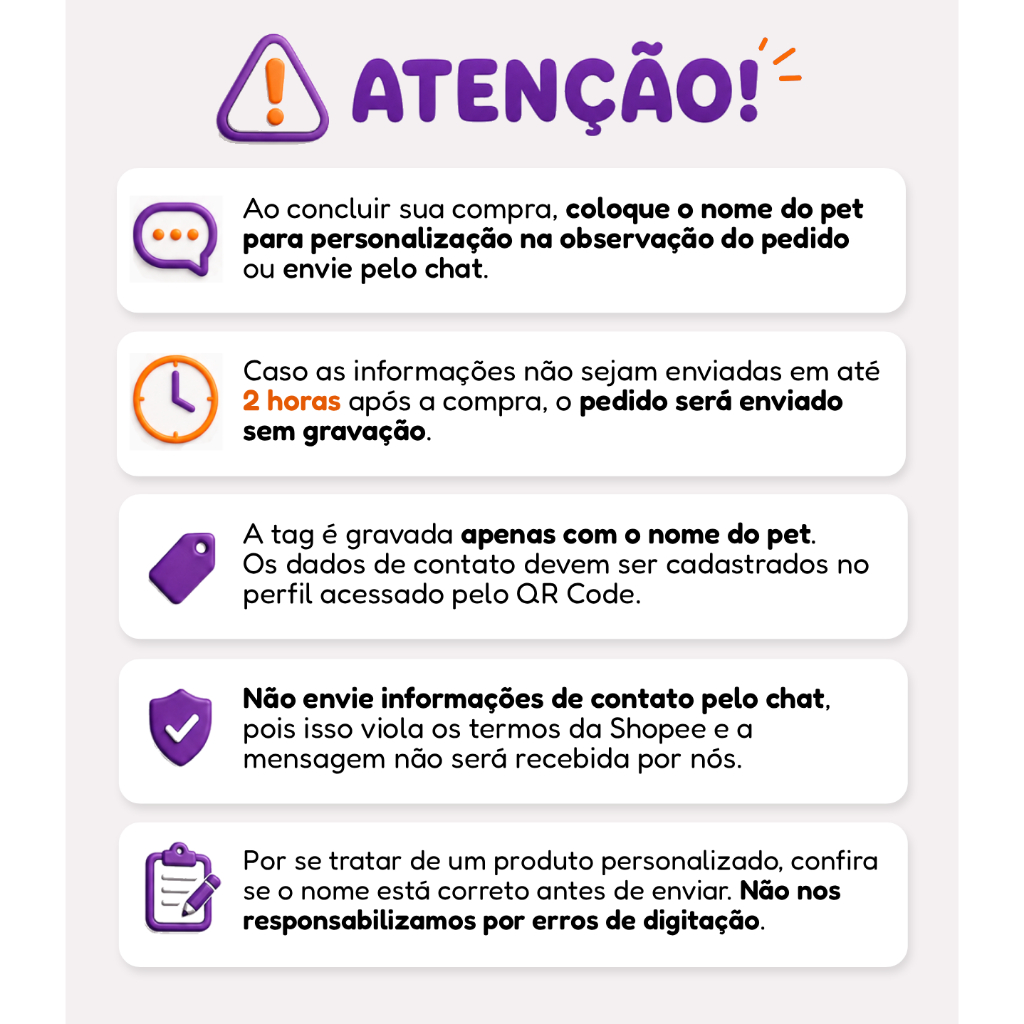 ATENÇÃO!

Ao concluir sua compra, coloque o nome do pet para personalização na observação do pedido ou envie pelo chat.

Caso as informações não sejam enviadas em até 2 horas após a compra, o pedido será enviado sem gravação.

A tag é gravada apenas com o nome do pet. Os dados de contato devem ser cadastrados no perfil acessado pelo QR Code.

Não envie informações de contato pelo chat, pois isso viola os termos da Shopee e a mensagem não será recebida por nós.

Por se tratar de um produto personalizado, confira se o nome está correto antes de enviar. Não nos responsabilizamos por erros de digitação.